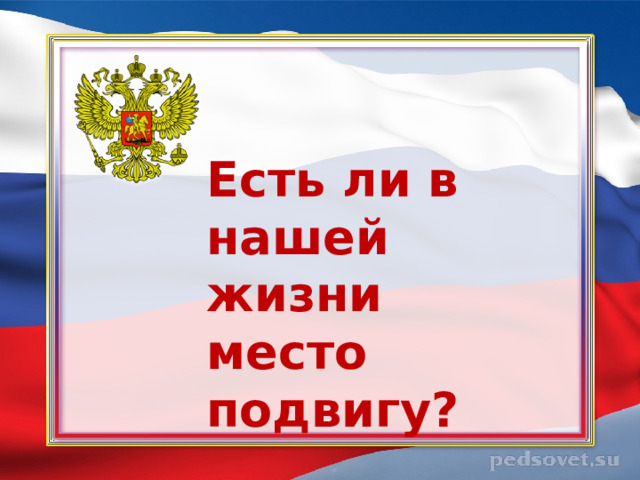 Есть ли в нашей жизни место подвигу?

pedsovet.su